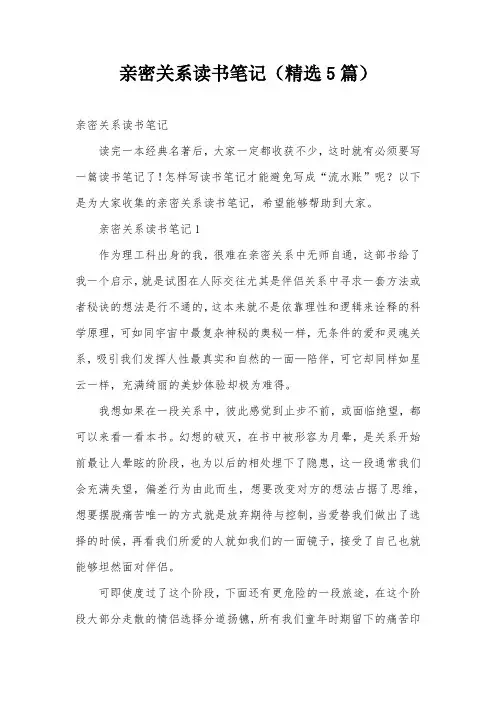 亲密关系读书笔记（精选5篇）

亲密关系读书笔记

读完一本经典名著后，大家一定都收获不少，这时就有必须要写一篇读书笔记了！怎样写读书笔记才能避免写成“流水账”呢？以下是为大家收集的亲密关系读书笔记，希望能够帮助到大家。

亲密关系读书笔记1

作为理工科出身的我，很难在亲密关系中无师自通，这部书给了我一个启示，就是试图在人际交往尤其是伴侣关系中寻求一套方法或者秘诀的想法是行不通的，这本来就不是依靠理性和逻辑来诠释的科学原理，可如同宇宙中最复杂神秘的奥秘一样，无条件的爱和灵魂关系，吸引我们发挥人性最真实和自然的一面—陪伴，可它却同样如星云一样，充满绮丽的美妙体验却极为难得。

我想如果在一段关系中，彼此感觉到止步不前，或面临绝望，都可以来看一看本书。幻想的破灭，在书中被形容为月晕，是关系开始前最让人晕眩的阶段，也为以后的相处埋下了隐患，这一段通常我们会充满失望，偏差行为由此而生，想要改变对方的想法占据了思维，想要摆脱痛苦唯一的方式就是放弃期待与控制，当爱替我们做出了选择的时候，再看我们所爱的人就如我们的一面镜子，接受了自己也就能够坦然面对伴侣。

可即使度过了这个阶段，下面还有更危险的一段旅途，在这个阶段大部分走散的情侣选择分道扬镳，所有我们童年时期留下的痛苦印